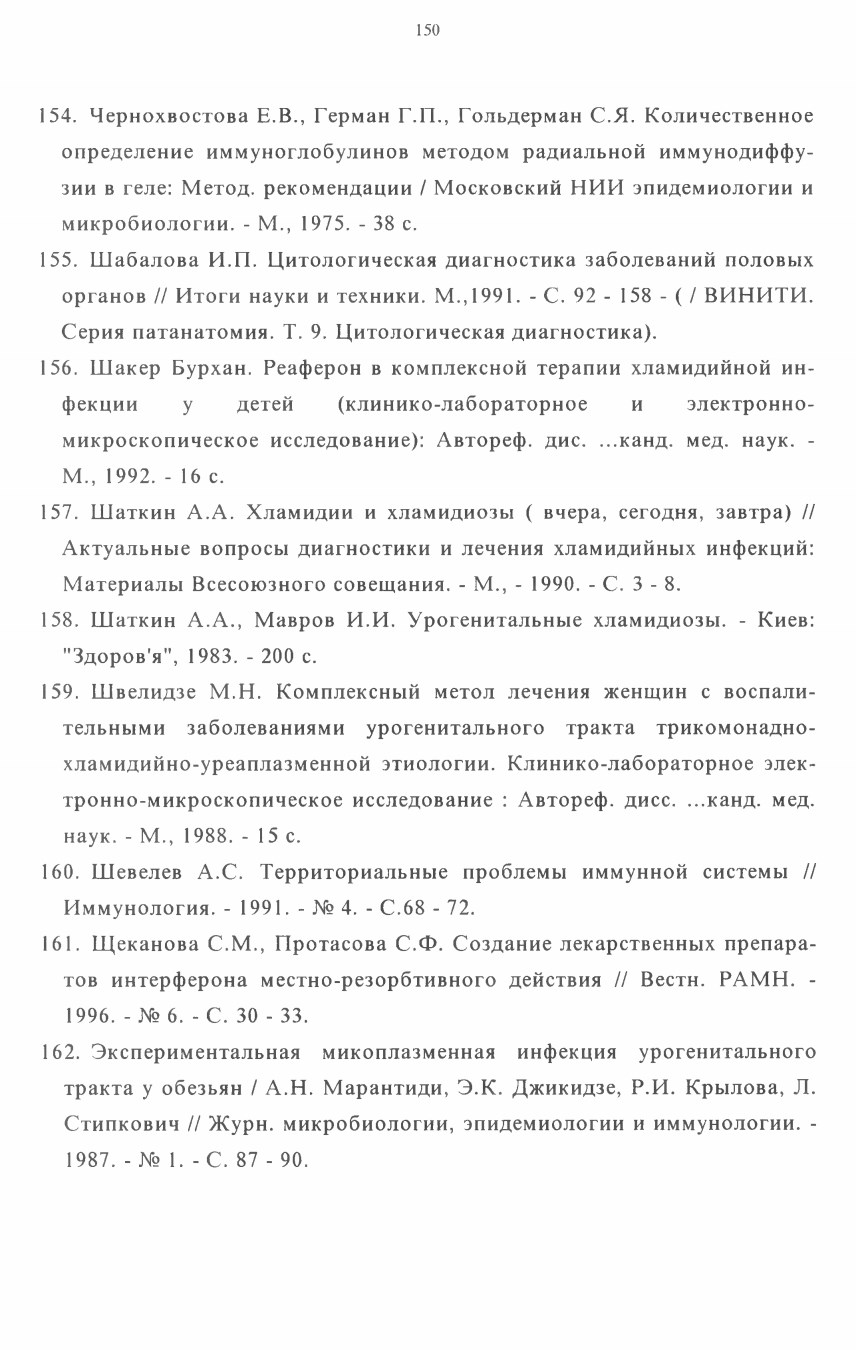 150

154. Чернохвостова Е.В., Герман Г.П., Гольдерман С.Я. Количественное определение иммуноглобулинов методом радиальной иммунодиффузии в геле: Метод. рекомендации / Московский НИИ эпидемиологии и микробиологии. - М., 1975. - 38 с.

155. Шабалова И.П. Цитологическая диагностика заболеваний половых органов // Итоги науки и техники. М.,1991. - С. 92 - 158 - ( / ВИНИТИ. Серия патанатомия. Т. 9. Цитологическая диагностика).

156. Шакер Бурхан. Реаферон в комплексной терапии хламидийной инфекции у детей (клинико-лабораторное и электронно-микроскопическое исследование): Автореф. дис. ...канд. мед. наук. - М., 1992. - 16 с.

157. Шаткин А.А. Хламидии и хламидиозы ( вчера, сегодня, завтра) // Актуальные вопросы диагностики и лечения хламидийных инфекций: Материалы Всесоюзного совещания. - М., - 1990. - С. 3 - 8.

158. Шаткин А.А., Мавров И.И. Урогенитальные хламидиозы. - Киев: "Здоров'я", 1983. - 200 с.

159. Швелидзе М.Н. Комплексный метол лечения женщин с воспалительными заболеваниями урогенитального тракта трикомонадно-хламидийно-уреаплазменной этиологии. Клинико-лабораторное электронно-микроскопическое исследование : Автореф. дисс. ...канд. мед. наук. - М., 1988. - 15 с.

160. Шевелев А.С. Территориальные проблемы иммунной системы // Иммунология. - 1991. - № 4. - С.68 - 72.

161. Щеканова С.М., Протасова С.Ф. Создание лекарственных препаратов интерферона местно-резорбтивного действия // Вестн. РАМН. - 1996. - № 6. - С. 30 - 33.

162. Экспериментальная микоплазменная инфекция урогенитального тракта у обезьян / А.Н. Марантиди, Э.К. Джикидзе, Р.И. Крылова, Л. Стипкович // Журн. микробиологии, эпидемиологии и иммунологии. - 1987. - № 1. - С. 87 - 90.